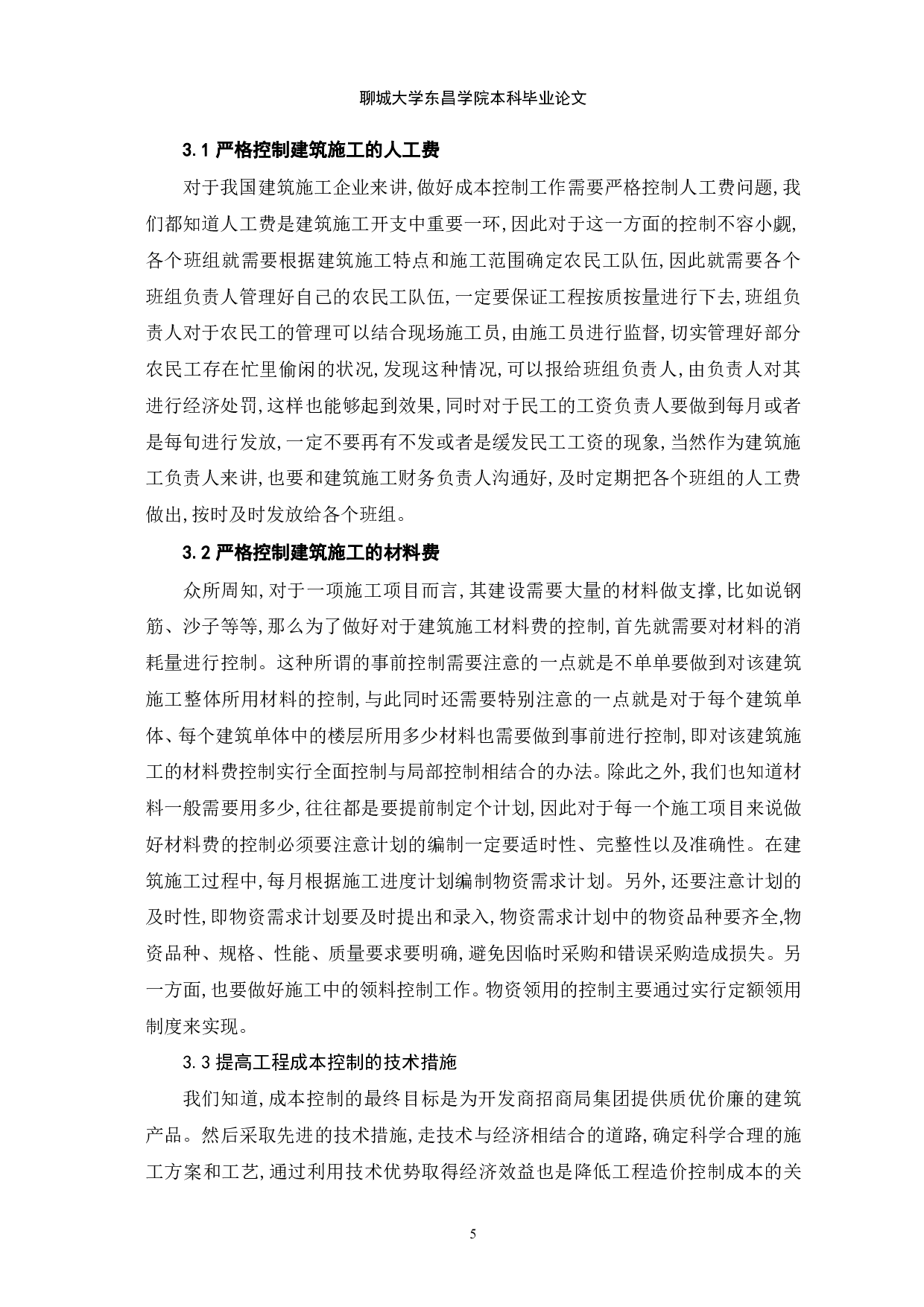 聊城大学东昌学院本科毕业论文

3.1 严格控制建筑施工的人工费

对于我国建筑施工企业来讲,做好成本控制工作需要严格控制人工费问题,我们都知道人工费是建筑施工开支中重要一环,因此对于这一方面的控制不容小觑,各个班组就需要根据建筑施工特点和施工范围确定农民工队伍,因此就需要各个班组负责人管理好自己的农民工队伍,一定要保证工程按质按量进行下去,班组负责人对于农民工的管理可以结合现场施工员,由施工员进行监督,切实管理好部分农民工存在忙里偷闲的状况,发现这种情况,可以报给班组负责人,由负责人对其进行经济处罚,这样也能够起到效果,同时对于民工的工资负责人要做到每月或者是每旬进行发放,一定不要再有不发或者是缓发民工工资的现象,当然作为建筑施工负责人来讲,也要和建筑施工财务负责人沟通好,及时定期把各个班组的人工费做出,按时及时发放给各个班组。

3.2 严格控制建筑施工的材料费

众所周知,对于一项施工项目而言,其建设需要大量的材料做支撑,比如说钢筋、沙子等等,那么为了做好对于建筑施工材料费的控制,首先就需要对材料的消耗量进行控制。这种所谓的事前控制需要注意的一点就是不单单要做到对该建筑施工整体所用材料的控制,与此同时还需要特别注意的一点就是对于每个建筑单体、每个建筑单体中的楼层所用多少材料也需要做到事前进行控制,即对该建筑施工的材料费控制实行全面控制与局部控制相结合的办法。除此之外,我们也知道材料一般需要用多少,往往都是要提前制定个计划,因此对于每一个施工项目来说做好材料费的控制必须要注意计划的编制一定要适时性、完整性以及准确性。在建筑施工过程中,每月根据施工进度计划编制物资需求计划。另外,还要注意计划的及时性,即物资需求计划要及时提出和录入,物资需求计划中的物资品种要齐全,物资品种、规格、性能、质量要求要明确,避免因临时采购和错误采购造成损失。另一方面,也要做好施工中的领料控制工作。物资领用的控制主要通过实行定额领用制度来实现。

3.3 提高工程成本控制的技术措施

我们知道,成本控制的最终目标是为开发商招商局集团提供质优价廉的建筑产品。然后采取先进的技术措施,走技术与经济相结合的道路,确定科学合理的施工方案和工艺,通过利用技术优势取得经济效益也是降低工程造价控制成本的关

5